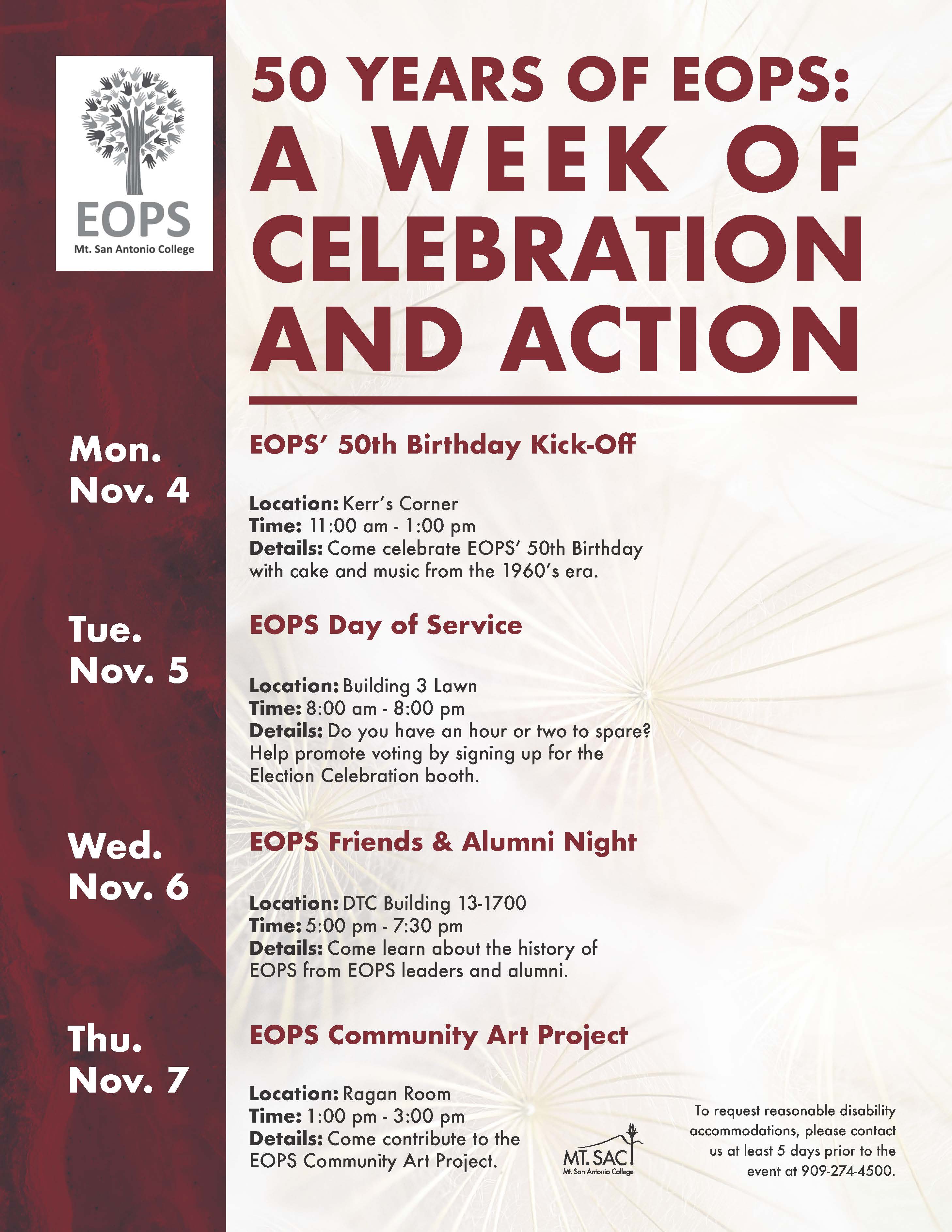 EOPS
Mt. San Antonio College

50 YEARS OF EOPS: A WEEK OF CELEBRATION AND ACTION

Mon. Nov. 4

EOPS' 50th Birthday Kick-Off

Location: Kerr's Corner
Time: 11:00 am - 1:00 pm
Details: Come celebrate EOPS' 50th Birthday with cake and music from the 1960's era.

Tue. Nov. 5

EOPS Day of Service

Location: Building 3 Lawn
Time: 8:00 am - 8:00 pm
Details: Do you have an hour or two to spare? Help promote voting by signing up for the Election Celebration booth.

Wed. Nov. 6

EOPS Friends & Alumni Night

Location: DTC Building 13-1700
Time: 5:00 pm - 7:30 pm
Details: Come learn about the history of EOPS from EOPS leaders and alumni.

Thu. Nov. 7

EOPS Community Art Project

Location: Ragan Room
Time: 1:00 pm - 3:00 pm
Details: Come contribute to the EOPS Community Art Project.

MT. SAC
Mt. San Antonio College

To request reasonable disability accommodations, please contact us at least 5 days prior to the event at 909-274-4500.